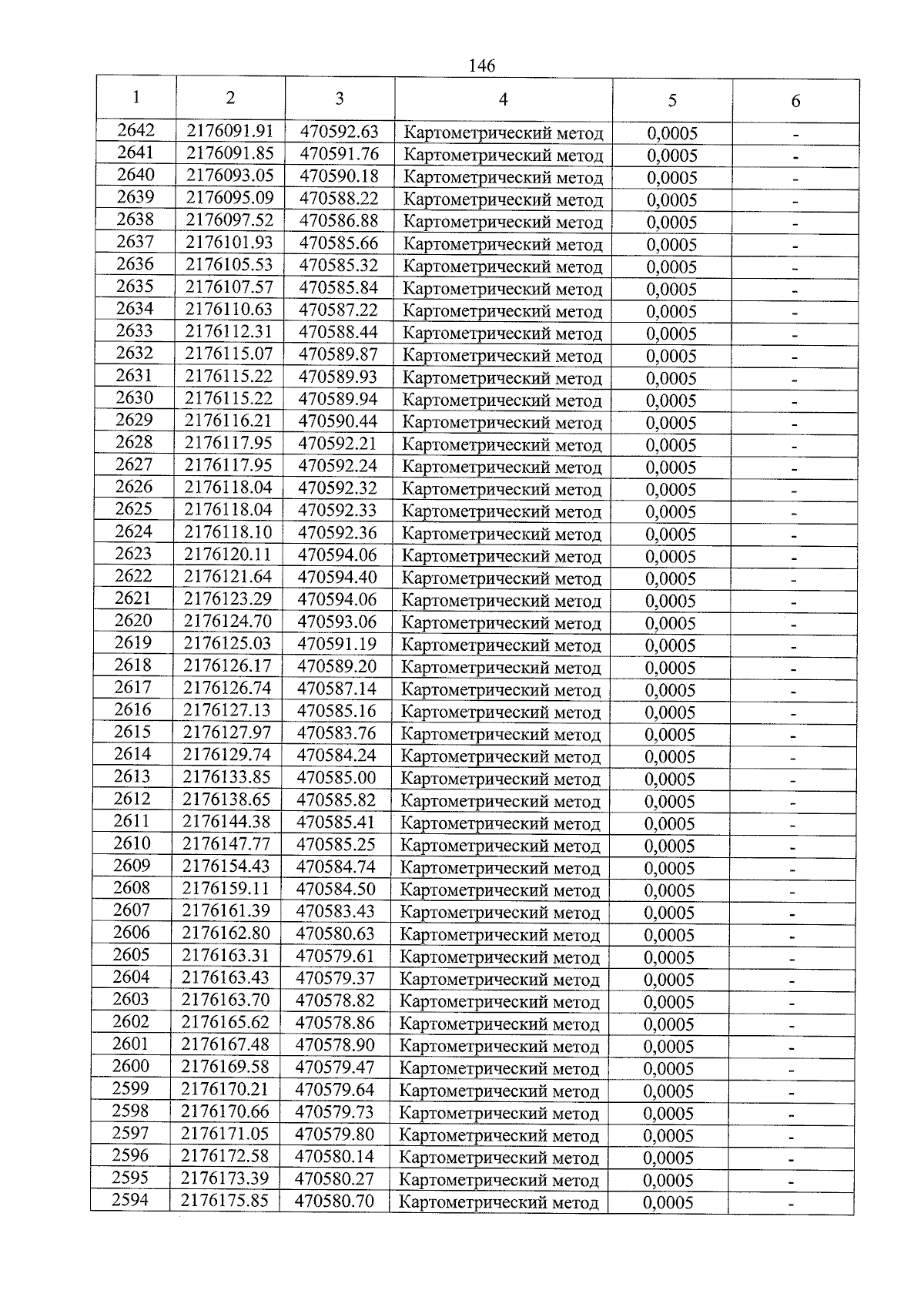 146

| 1 | 2 | 3 | 4 | 5 | 6 |
|---|---|---|---|---|---|
| 2642 | 2176091.91 | 470592.63 | Картометрический метод | 0,0005 | - |
| 2641 | 2176091.85 | 470591.76 | Картометрический метод | 0,0005 | - |
| 2640 | 2176093.05 | 470590.18 | Картометрический метод | 0,0005 | - |
| 2639 | 2176095.09 | 470588.22 | Картометрический метод | 0,0005 | - |
| 2638 | 2176097.52 | 470586.88 | Картометрический метод | 0,0005 | - |
| 2637 | 2176101.93 | 470585.66 | Картометрический метод | 0,0005 | - |
| 2636 | 2176105.53 | 470585.32 | Картометрический метод | 0,0005 | - |
| 2635 | 2176107.57 | 470585.84 | Картометрический метод | 0,0005 | - |
| 2634 | 2176110.63 | 470587.22 | Картометрический метод | 0,0005 | - |
| 2633 | 2176112.31 | 470588.44 | Картометрический метод | 0,0005 | - |
| 2632 | 2176115.07 | 470589.87 | Картометрический метод | 0,0005 | - |
| 2631 | 2176115.22 | 470589.93 | Картометрический метод | 0,0005 | - |
| 2630 | 2176115.22 | 470589.94 | Картометрический метод | 0,0005 | - |
| 2629 | 2176116.21 | 470590.44 | Картометрический метод | 0,0005 | - |
| 2628 | 2176117.95 | 470592.21 | Картометрический метод | 0,0005 | - |
| 2627 | 2176117.95 | 470592.24 | Картометрический метод | 0,0005 | - |
| 2626 | 2176118.04 | 470592.32 | Картометрический метод | 0,0005 | - |
| 2625 | 2176118.04 | 470592.33 | Картометрический метод | 0,0005 | - |
| 2624 | 2176118.10 | 470592.36 | Картометрический метод | 0,0005 | - |
| 2623 | 2176120.11 | 470594.06 | Картометрический метод | 0,0005 | - |
| 2622 | 2176121.64 | 470594.40 | Картометрический метод | 0,0005 | - |
| 2621 | 2176123.29 | 470594.06 | Картометрический метод | 0,0005 | - |
| 2620 | 2176124.70 | 470593.06 | Картометрический метод | 0,0005 | - |
| 2619 | 2176125.03 | 470591.19 | Картометрический метод | 0,0005 | - |
| 2618 | 2176126.17 | 470589.20 | Картометрический метод | 0,0005 | - |
| 2617 | 2176126.74 | 470587.14 | Картометрический метод | 0,0005 | - |
| 2616 | 2176127.13 | 470585.16 | Картометрический метод | 0,0005 | - |
| 2615 | 2176127.97 | 470583.76 | Картометрический метод | 0,0005 | - |
| 2614 | 2176129.74 | 470584.24 | Картометрический метод | 0,0005 | - |
| 2613 | 2176133.85 | 470585.00 | Картометрический метод | 0,0005 | - |
| 2612 | 2176138.65 | 470585.82 | Картометрический метод | 0,0005 | - |
| 2611 | 2176144.38 | 470585.41 | Картометрический метод | 0,0005 | - |
| 2610 | 2176147.77 | 470585.25 | Картометрический метод | 0,0005 | - |
| 2609 | 2176154.43 | 470584.74 | Картометрический метод | 0,0005 | - |
| 2608 | 2176159.11 | 470584.50 | Картометрический метод | 0,0005 | - |
| 2607 | 2176161.39 | 470583.43 | Картометрический метод | 0,0005 | - |
| 2606 | 2176162.80 | 470580.63 | Картометрический метод | 0,0005 | - |
| 2605 | 2176163.31 | 470579.61 | Картометрический метод | 0,0005 | - |
| 2604 | 2176163.43 | 470579.37 | Картометрический метод | 0,0005 | - |
| 2603 | 2176163.70 | 470578.82 | Картометрический метод | 0,0005 | - |
| 2602 | 2176165.62 | 470578.86 | Картометрический метод | 0,0005 | - |
| 2601 | 2176167.48 | 470578.90 | Картометрический метод | 0,0005 | - |
| 2600 | 2176169.58 | 470579.47 | Картометрический метод | 0,0005 | - |
| 2599 | 2176170.21 | 470579.64 | Картометрический метод | 0,0005 | - |
| 2598 | 2176170.66 | 470579.73 | Картометрический метод | 0,0005 | - |
| 2597 | 2176171.05 | 470579.80 | Картометрический метод | 0,0005 | - |
| 2596 | 2176172.58 | 470580.14 | Картометрический метод | 0,0005 | - |
| 2595 | 2176173.39 | 470580.27 | Картометрический метод | 0,0005 | - |
| 2594 | 2176175.85 | 470580.70 | Картометрический метод | 0,0005 | - |